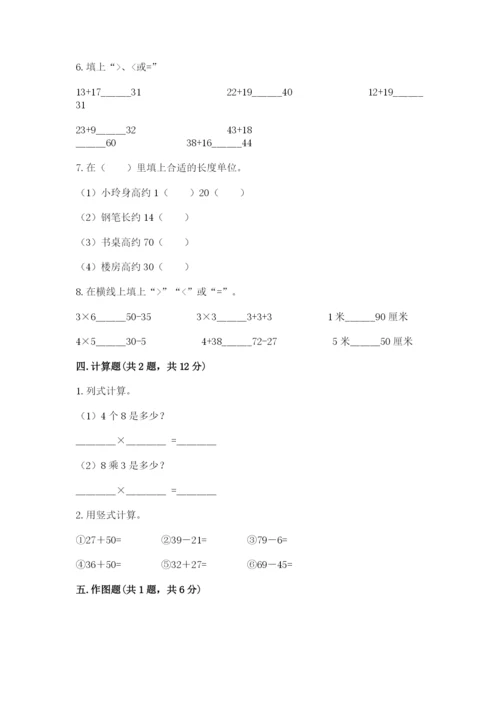 6. 填上“>、<或=”

13+17______31　　　　22+19______40　　　　12+19______31

23+9______32　　　　43+18______60　　　　38+16______44

7. 在（　　）里填上合适的长度单位。

（1）小玲身高约 1（　　）20（　　）

（2）钢笔长约 14（　　）

（3）书桌高约 70（　　）

（4）楼房高约 30（　　）

8. 在横线上填上“>”“<”或“=”。

3×6______50-35　　　　3×3______3+3+3　　　　1 米______90 厘米

4×5______30-5　　　　4+38______72-27　　　　5 米______50 厘米

四. 计算题（共 2 题，共 12 分）

1. 列式计算。

（1）4 个 8 是多少？

________×________ =________

（2）8 乘 3 是多少？

________×________ =________

2. 用竖式计算。

①27＋50=　　　②39－21=　　　③79－6=

④36＋50=　　　⑤32＋27=　　　⑥69－45=

五. 作图题（共 1 题，共 6 分）